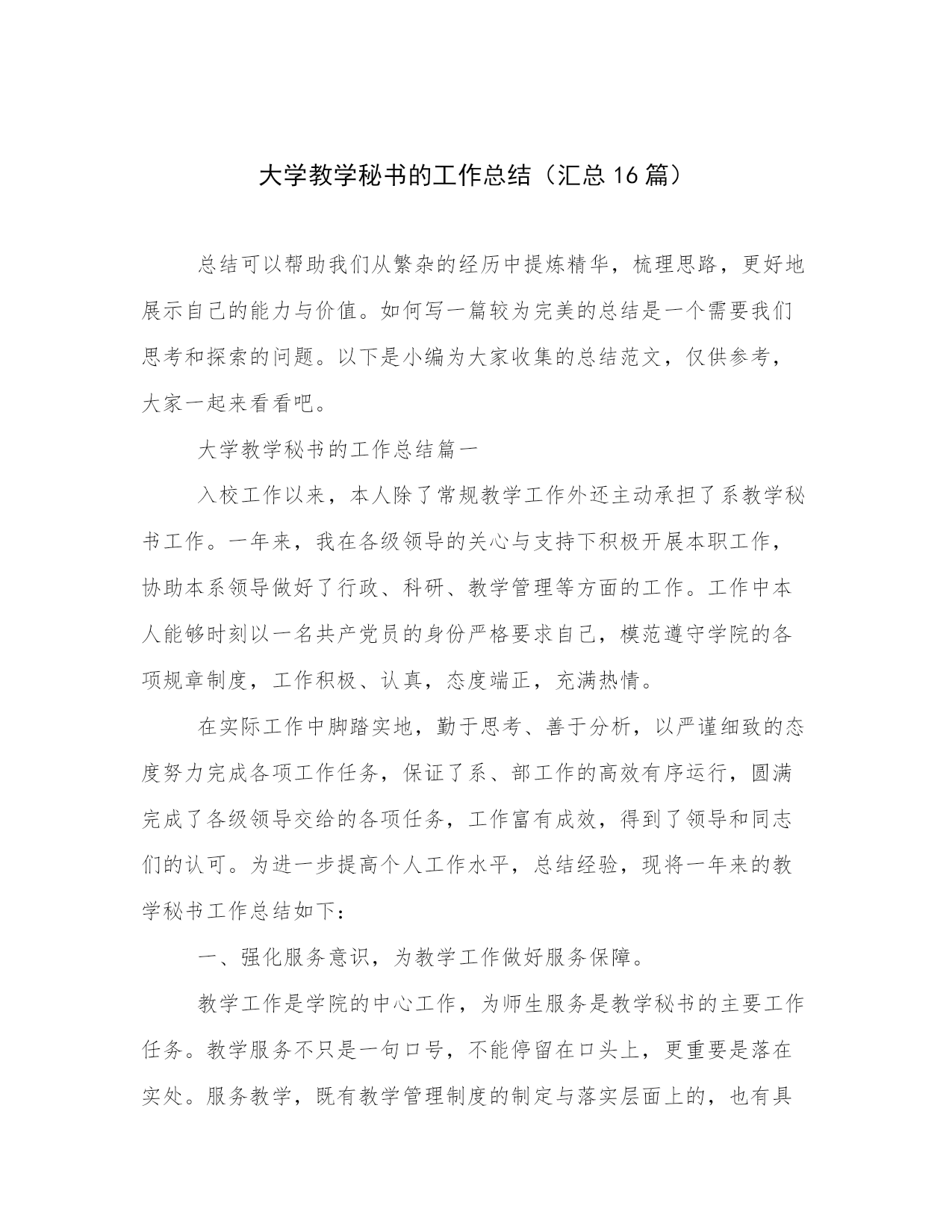 大学教学秘书的工作总结（汇总16篇）

总结可以帮助我们从繁杂的经历中提炼精华，梳理思路，更好地展示自己的能力与价值。如何写一篇较为完美的总结是一个需要我们思考和探索的问题。以下是小编为大家收集的总结范文，仅供参考，大家一起来看看吧。

大学教学秘书的工作总结篇一

入校工作以来，本人除了常规教学工作外还主动承担了系教学秘书工作。一年来，我在各级领导的关心与支持下积极开展本职工作，协助本系领导做好了行政、科研、教学管理等方面的工作。工作中本人能够时刻以一名共产党员的身份严格要求自己，模范遵守学院的各项规章制度，工作积极、认真，态度端正，充满热情。

在实际工作中脚踏实地，勤于思考、善于分析，以严谨细致的态度努力完成各项工作任务，保证了系、部工作的高效有序运行，圆满完成了各级领导交给的各项任务，工作富有成效，得到了领导和同志们的认可。为进一步提高个人工作水平，总结经验，现将一年来的教学秘书工作总结如下：

一、强化服务意识，为教学工作做好服务保障。

教学工作是学院的中心工作，为师生服务是教学秘书的主要工作任务。教学服务不只是一句口号，不能停留在口头上，更重要是落在实处。服务教学，既有教学管理制度的制定与落实层面上的，也有具